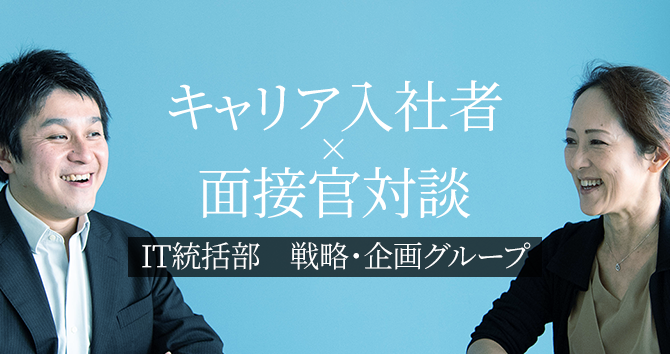 キャリア入社者
×
面接官対談

IT統括部　戦略・企画グループ